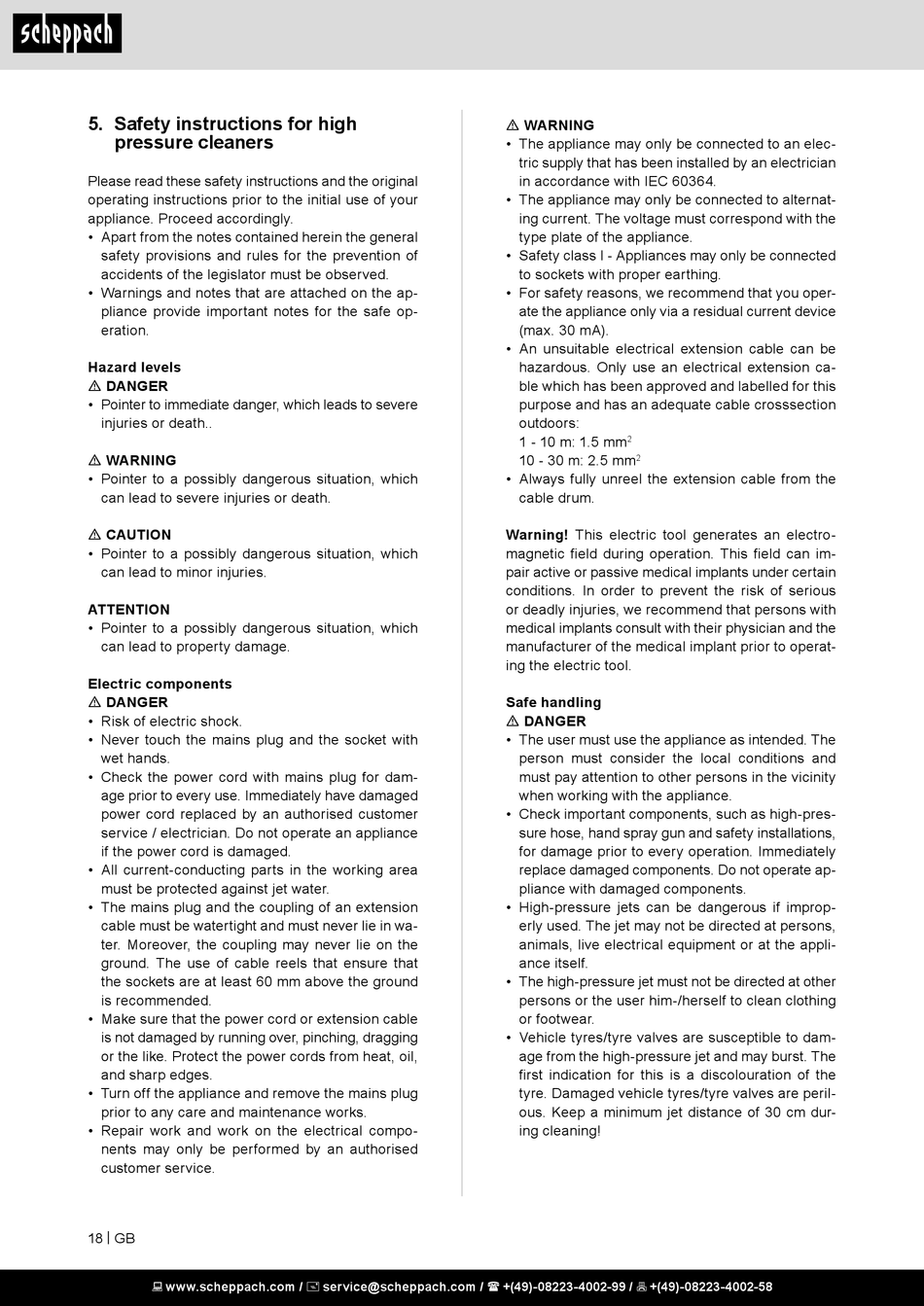 scheppach

5. Safety instructions for high pressure cleaners

Please read these safety instructions and the original operating instructions prior to the initial use of your appliance. Proceed accordingly.
• Apart from the notes contained herein the general safety provisions and rules for the prevention of accidents of the legislator must be observed.
• Warnings and notes that are attached on the appliance provide important notes for the safe operation.

Hazard levels
⚠ DANGER
• Pointer to immediate danger, which leads to severe injuries or death..

⚠ WARNING
• Pointer to a possibly dangerous situation, which can lead to severe injuries or death.

⚠ CAUTION
• Pointer to a possibly dangerous situation, which can lead to minor injuries.

ATTENTION
• Pointer to a possibly dangerous situation, which can lead to property damage.

Electric components
⚠ DANGER
• Risk of electric shock.
• Never touch the mains plug and the socket with wet hands.
• Check the power cord with mains plug for damage prior to every use. Immediately have damaged power cord replaced by an authorised customer service / electrician. Do not operate an appliance if the power cord is damaged.
• All current-conducting parts in the working area must be protected against jet water.
• The mains plug and the coupling of an extension cable must be watertight and must never lie in water. Moreover, the coupling may never lie on the ground. The use of cable reels that ensure that the sockets are at least 60 mm above the ground is recommended.
• Make sure that the power cord or extension cable is not damaged by running over, pinching, dragging or the like. Protect the power cords from heat, oil, and sharp edges.
• Turn off the appliance and remove the mains plug prior to any care and maintenance works.
• Repair work and work on the electrical components may only be performed by an authorised customer service.

⚠ WARNING
• The appliance may only be connected to an electric supply that has been installed by an electrician in accordance with IEC 60364.
• The appliance may only be connected to alternating current. The voltage must correspond with the type plate of the appliance.
• Safety class I - Appliances may only be connected to sockets with proper earthing.
• For safety reasons, we recommend that you operate the appliance only via a residual current device (max. 30 mA).
• An unsuitable electrical extension cable can be hazardous. Only use an electrical extension cable which has been approved and labelled for this purpose and has an adequate cable crosssection outdoors:
1 - 10 m: 1.5 mm$^2$
10 - 30 m: 2.5 mm$^2$
• Always fully unreel the extension cable from the cable drum.

Warning! This electric tool generates an electromagnetic field during operation. This field can impair active or passive medical implants under certain conditions. In order to prevent the risk of serious or deadly injuries, we recommend that persons with medical implants consult with their physician and the manufacturer of the medical implant prior to operating the electric tool.

Safe handling
⚠ DANGER
• The user must use the appliance as intended. The person must consider the local conditions and must pay attention to other persons in the vicinity when working with the appliance.
• Check important components, such as high-pressure hose, hand spray gun and safety installations, for damage prior to every operation. Immediately replace damaged components. Do not operate appliance with damaged components.
• High-pressure jets can be dangerous if improperly used. The jet may not be directed at persons, animals, live electrical equipment or at the appliance itself.
• The high-pressure jet must not be directed at other persons or the user him-/herself to clean clothing or footwear.
• Vehicle tyres/tyre valves are susceptible to damage from the high-pressure jet and may burst. The first indication for this is a discolouration of the tyre. Damaged vehicle tyres/tyre valves are perilous. Keep a minimum jet distance of 30 cm during cleaning!

18 | GB

www.scheppach.com / service@scheppach.com / +(49)-08223-4002-99 / +(49)-08223-4002-58